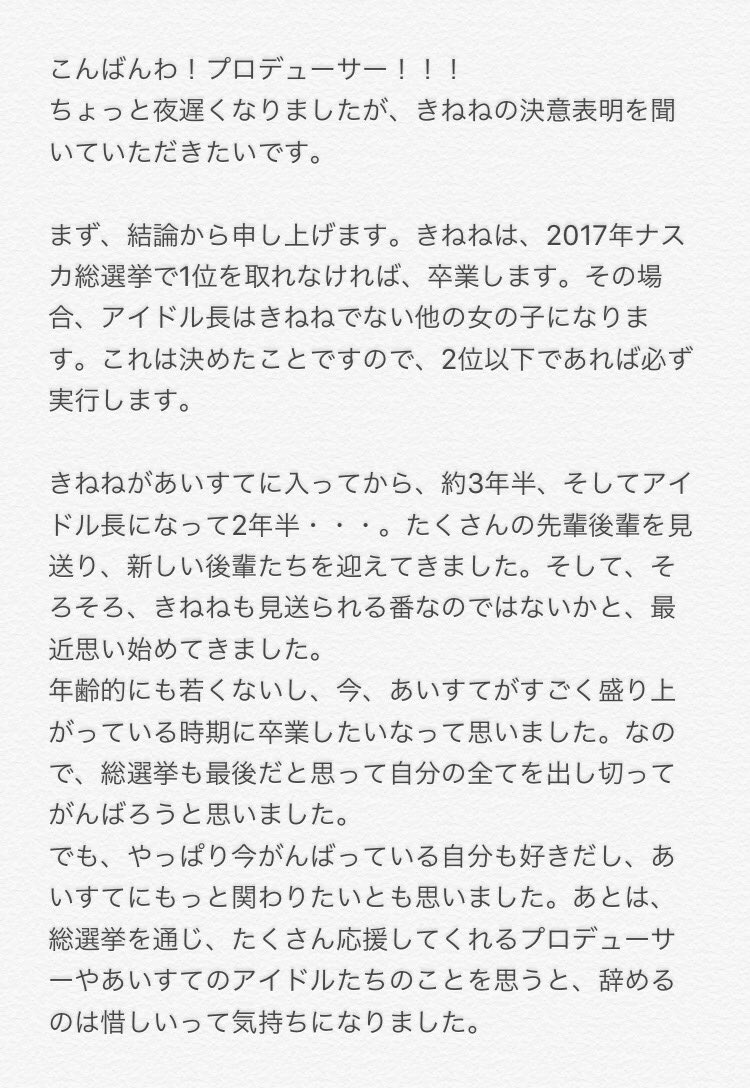 こんばんわ！プロデューサー！！！
ちょっと夜遅くなりましたが、きねねの決意表明を聞いていただきたいです。

まず、結論から申し上げます。きねねは、2017年ナスカ総選挙で1位を取れなければ、卒業します。その場合、アイドル長はきねねでない他の女の子になります。これは決めたことですので、2位以下であれば必ず実行します。

きねねがあいすてに入ってから、約3年半、そしてアイドル長になって2年半・・・。たくさんの先輩後輩を見送り、新しい後輩たちを迎えてきました。そして、そろそろ、きねねも見送られる番なのではないかと、最近思い始めてきました。
年齢的にも若くないし、今、あいすてがすごく盛り上がっている時期に卒業したいなって思いました。なので、総選挙も最後だと思って自分の全てを出し切ってがんばろうと思いました。
でも、やっぱり今がんばっている自分も好きだし、あいすてにもっと関わりたいとも思いました。あとは、総選挙を通じ、たくさん応援してくれるプロデューサーやあいすてのアイドルたちのことを思うと、辞めるのは惜しいって気持ちになりました。